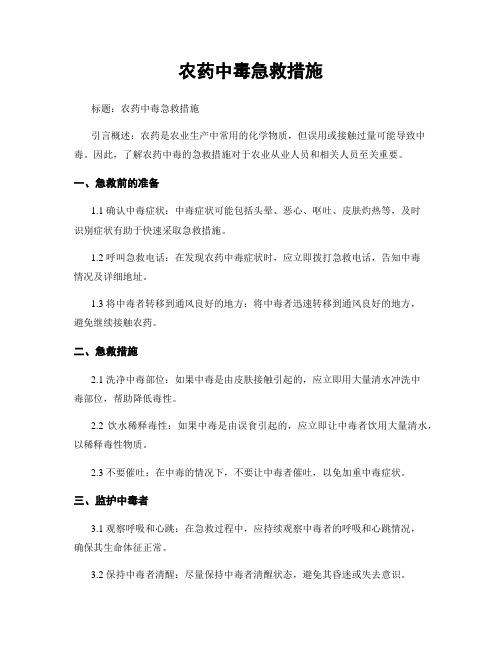 农药中毒急救措施

标题：农药中毒急救措施

引言概述：农药是农业生产中常用的化学物质，但误用或接触过量可能导致中毒。因此，了解农药中毒的急救措施对于农业从业人员和相关人员至关重要。

一、急救前的准备

1.1 确认中毒症状：中毒症状可能包括头晕、恶心、呕吐、皮肤灼热等，及时识别症状有助于快速采取急救措施。

1.2 呼叫急救电话：在发现农药中毒症状时，应立即拨打急救电话，告知中毒情况及详细地址。

1.3 将中毒者转移到通风良好的地方：将中毒者迅速转移到通风良好的地方，避免继续接触农药。

二、急救措施

2.1 洗净中毒部位：如果中毒是由皮肤接触引起的，应立即用大量清水冲洗中毒部位，帮助降低毒性。

2.2 饮水稀释毒性：如果中毒是由误食引起的，应立即让中毒者饮用大量清水，以稀释毒性物质。

2.3 不要催吐：在中毒的情况下，不要让中毒者催吐，以免加重中毒症状。

三、监护中毒者

3.1 观察呼吸和心跳：在急救过程中，应持续观察中毒者的呼吸和心跳情况，确保其生命体征正常。

3.2 保持中毒者清醒：尽量保持中毒者清醒状态，避免其昏迷或失去意识。